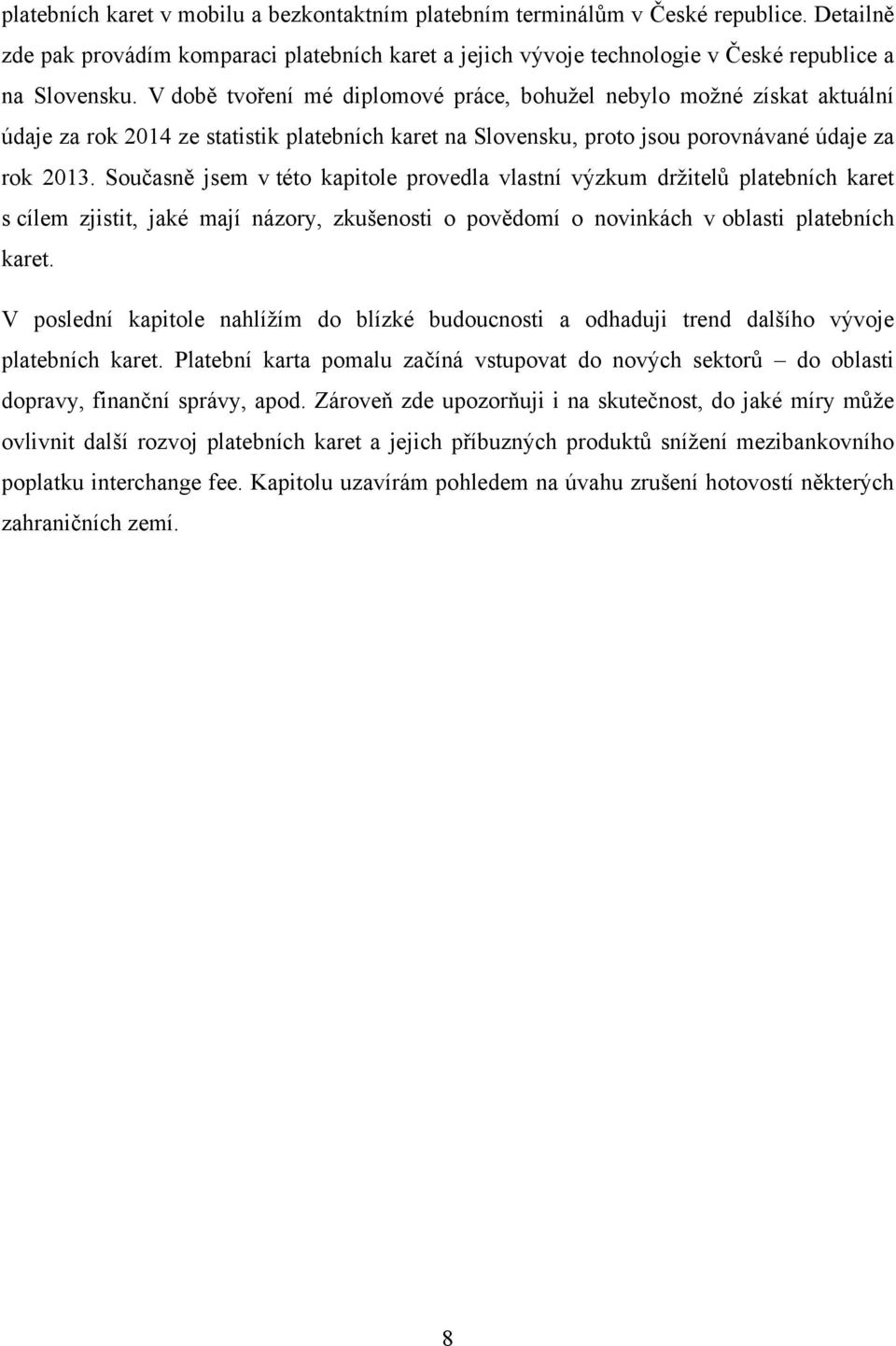 platebních karet v mobilu a bezkontaktním platebním terminálům v České republice. Detailně zde pak provádím komparaci platebních karet a jejich vývoje technologie v České republice a na Slovensku. V době tvoření mé diplomové práce, bohužel nebylo možné získat aktuální údaje za rok 2014 ze statistik platebních karet na Slovensku, proto jsou porovnávané údaje za rok 2013. Současně jsem v této kapitole provedla vlastní výzkum držitelů platebních karet s cílem zjistit, jaké mají názory, zkušenosti o povědomí o novinkách v oblasti platebních karet.

V poslední kapitole nahlížím do blízké budoucnosti a odhaduji trend dalšího vývoje platebních karet. Platební karta pomalu začíná vstupovat do nových sektorů – do oblasti dopravy, finanční správy, apod. Zároveň zde upozorňuji i na skutečnost, do jaké míry může ovlivnit další rozvoj platebních karet a jejich příbuzných produktů snížení mezibankovního poplatku interchange fee. Kapitolu uzavírám pohledem na úvahu zrušení hotovostí některých zahraničních zemí.

8